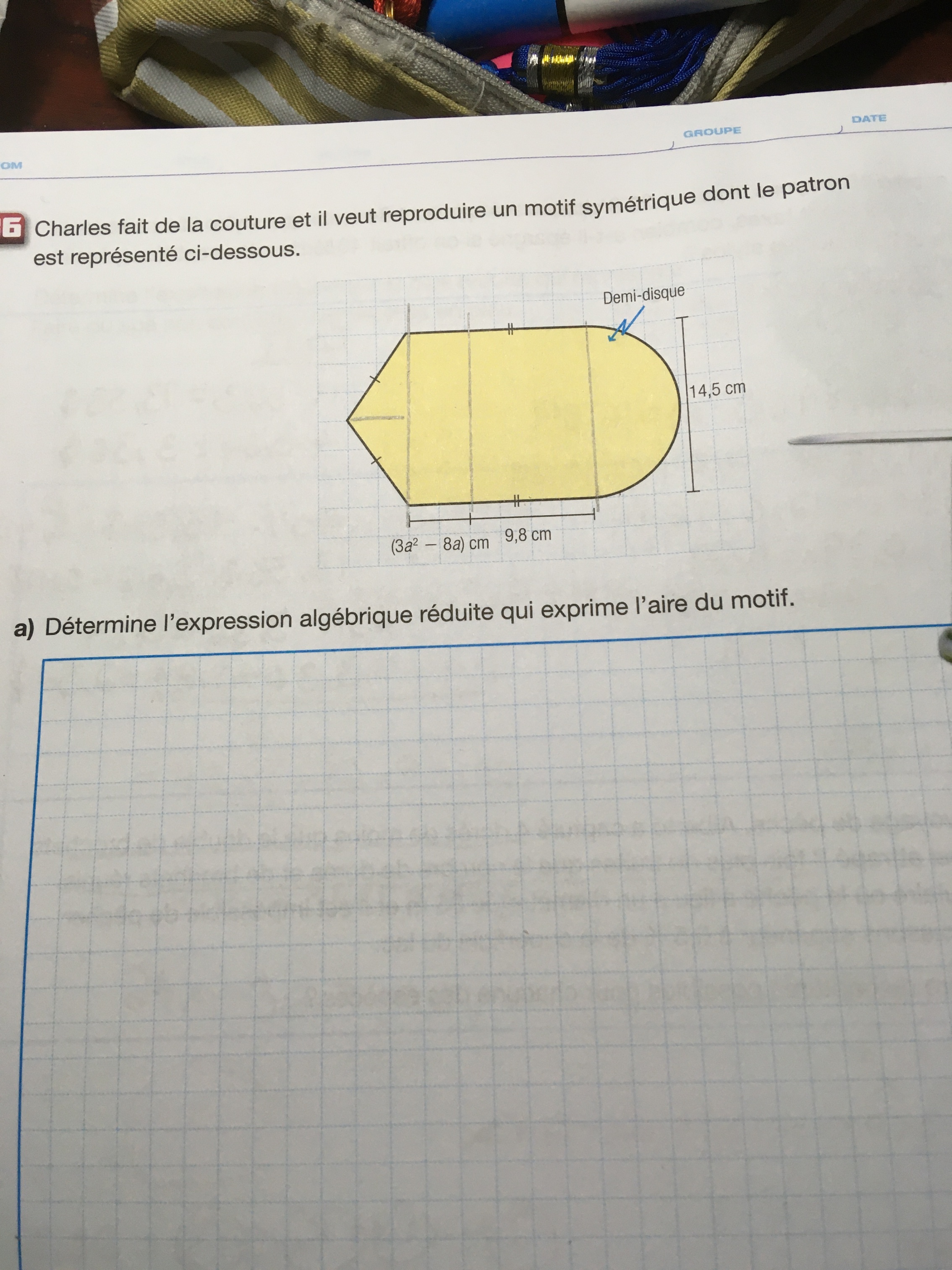 OM

GROUPE

DATE

6 Charles fait de la couture et il veut reproduire un motif symétrique dont le patron est représenté ci-dessous.

Demi-disque

14,5 cm

$(3a^2 - 8a)$ cm

9,8 cm

a) Détermine l'expression algébrique réduite qui exprime l'aire du motif.